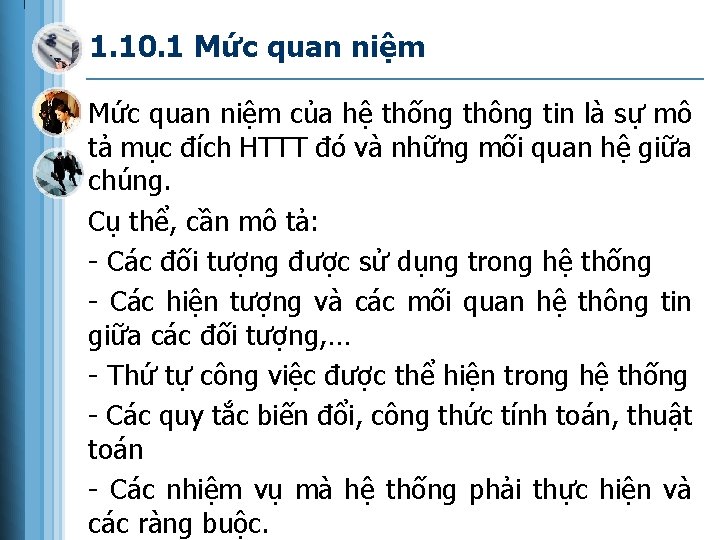 1.10.1 Mức quan niệm

Mức quan niệm của hệ thống thông tin là sự mô tả mục đích HTTT đó và những mối quan hệ giữa chúng.

Cụ thể, cần mô tả:

- Các đối tượng được sử dụng trong hệ thống

- Các hiện tượng và các mối quan hệ thông tin giữa các đối tượng,...

- Thứ tự công việc được thể hiện trong hệ thống

- Các quy tắc biến đổi, công thức tính toán, thuật toán

- Các nhiệm vụ mà hệ thống phải thực hiện và các ràng buộc.